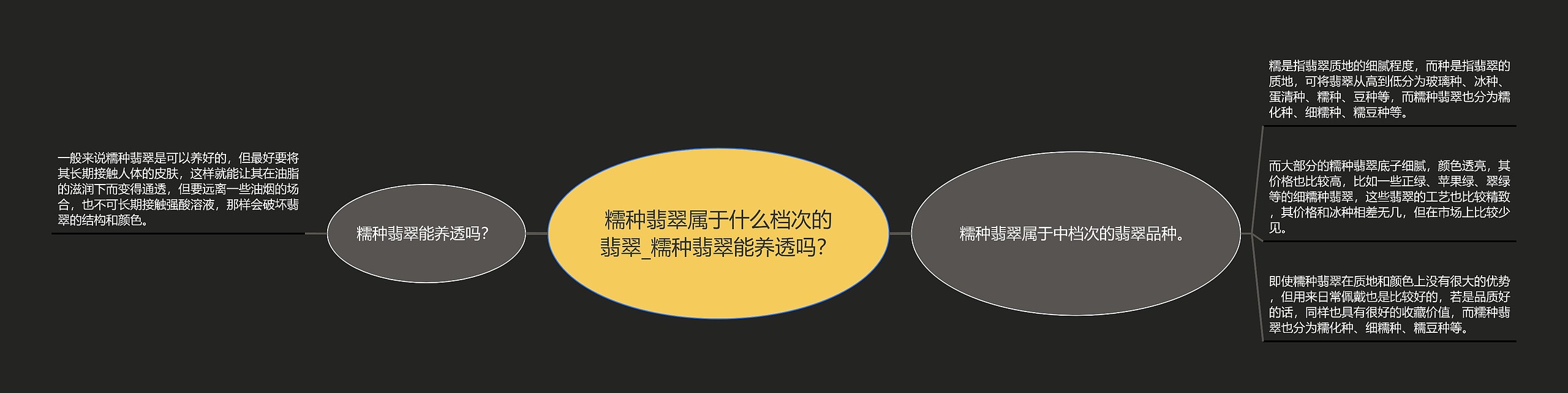 糯种翡翠属于什么档次的翡翠_糯种翡翠能养透吗？

糯种翡翠能养透吗？

一般来说糯种翡翠是可以养好的，但最好要将其长期接触人体的皮肤，这样就能让其在油脂的滋润下而变得通透，但要远离一些油烟的场合，也不可长期接触强酸溶液，那样会破坏翡翠的结构和颜色。

糯种翡翠属于中档次的翡翠品种。

糯是指翡翠质地的细腻程度，而种是指翡翠的质地，可将翡翠从高到低分为玻璃种、冰种、蛋清种、糯种、豆种等，而糯种翡翠也分为糯化种、细糯种、糯豆种等。

而大部分的糯种翡翠底子细腻，颜色透亮，其价格也比较高，比如一些正绿、苹果绿、翠绿等的细糯种翡翠，这些翡翠的工艺也比较精致，其价格和冰种相差无几，但在市场上比较少见。

即使糯种翡翠在质地和颜色上没有很大的优势，但用来日常佩戴也是比较好的，若是品质好的话，同样也具有很好的收藏价值，而糯种翡翠也分为糯化种、细糯种、糯豆种等。